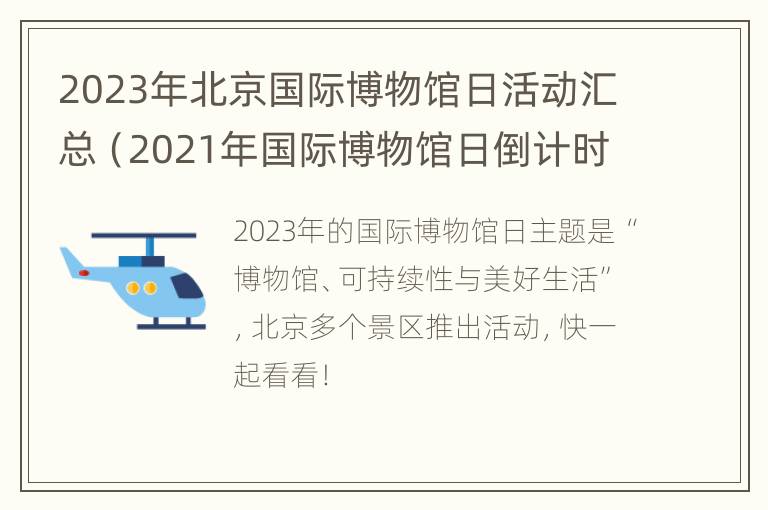 2023年北京国际博物馆日活动汇总（2021年国际博物馆日倒计时

2023年的国际博物馆日主题是“博物馆、可持续性与美好生活”，北京多个景区推出活动，快一起看看！